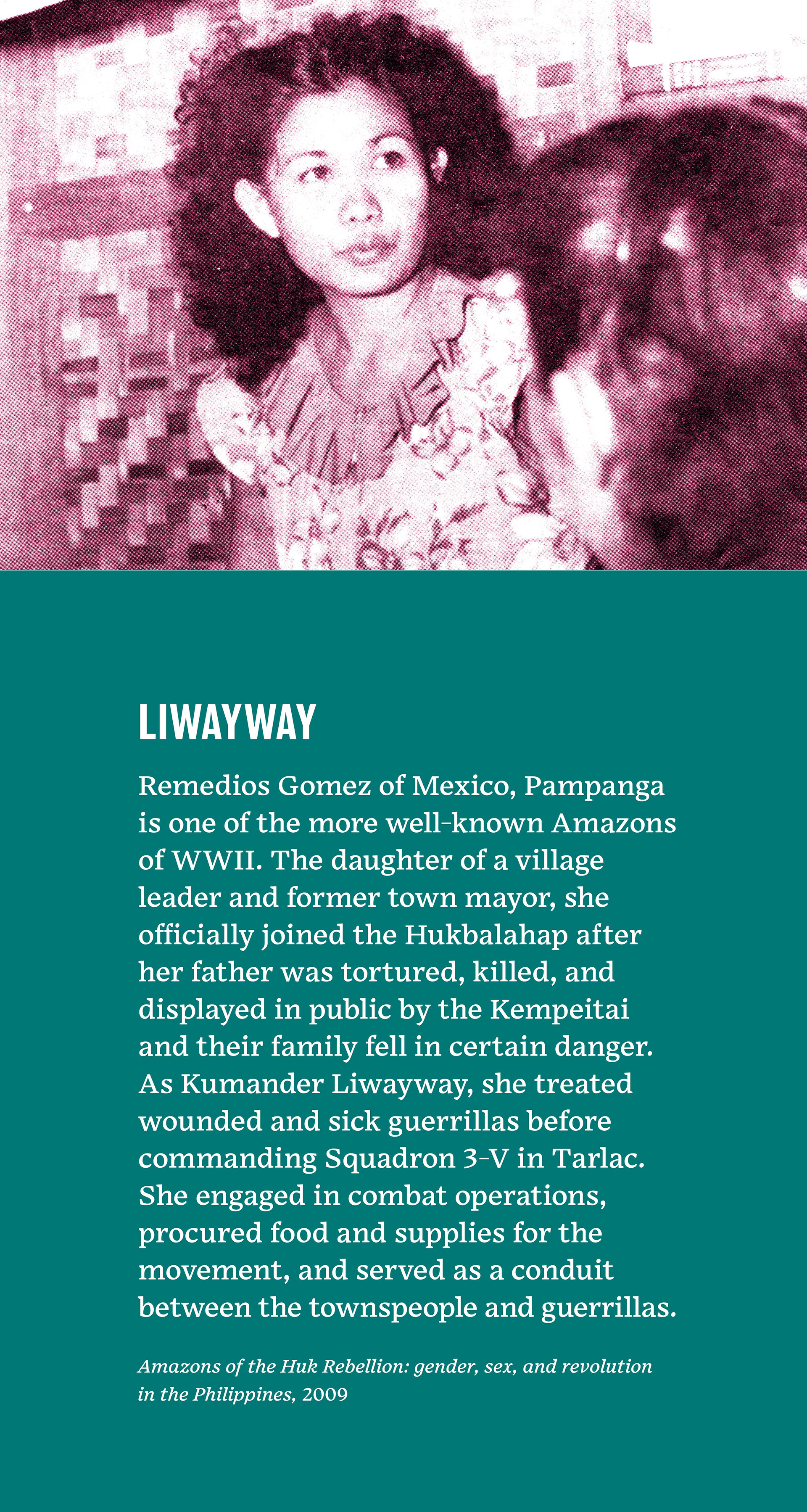 LIWAYWAY

Remedios Gomez of Mexico, Pampanga is one of the more well-known Amazons of WWII. The daughter of a village leader and former town mayor, she officially joined the Hukbalahap after her father was tortured, killed, and displayed in public by the Kempeitai and their family fell in certain danger. As Kumander Liwayway, she treated wounded and sick guerrillas before commanding Squadron 3-V in Tarlac. She engaged in combat operations, procured food and supplies for the movement, and served as a conduit between the townspeople and guerrillas.

Amazons of the Huk Rebellion: gender, sex, and revolution in the Philippines, 2009